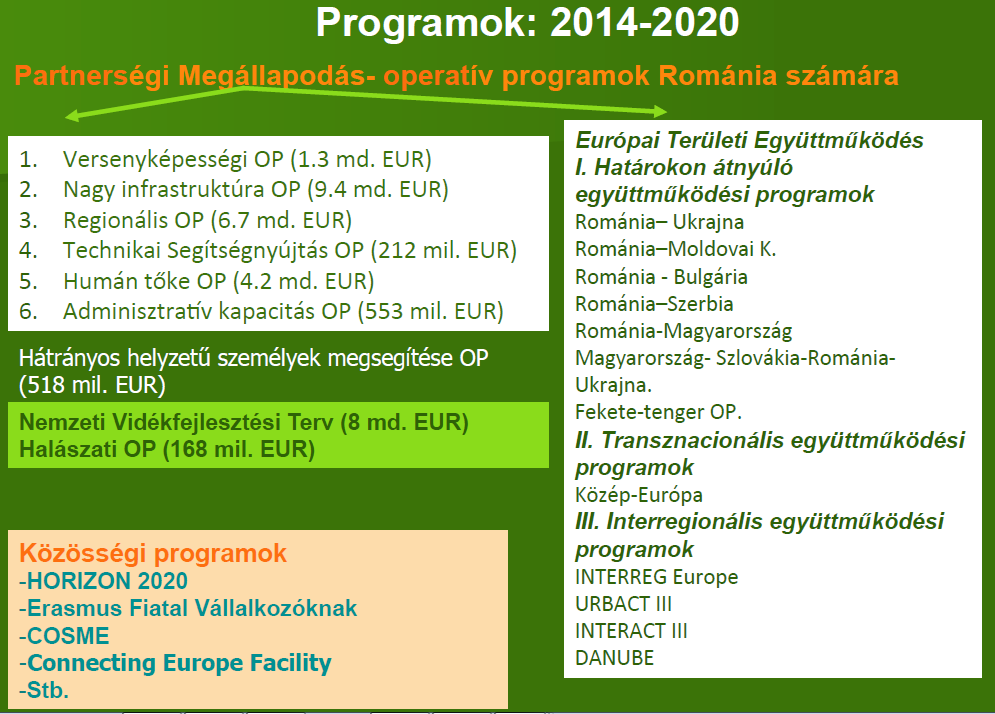 Programok: 2014-2020

Partnerségi Megállapodás- operatív programok Románia számára

1. Versenyképességi OP (1.3 md. EUR)
2. Nagy infrastruktúra OP (9.4 md. EUR)
3. Regionális OP (6.7 md. EUR)
4. Technikai Segítségnyújtás OP (212 mil. EUR)
5. Humán tőke OP (4.2 md. EUR)
6. Adminisztratív kapacitás OP (553 mil. EUR)

Hátrányos helyzetű személyek megsegítése OP (518 mil. EUR)

Nemzeti Vidékfejlesztési Terv (8 md. EUR)
Halászati OP (168 mil. EUR)

Közösségi programok
-HORIZON 2020
-Erasmus Fiatal Vállalkozóknak
-COSME
-Connecting Europe Facility
-Stb.

Európai Területi Együttműködés
I. Határokon átnyúló együttműködési programok
Románia– Ukrajna
Románia–Moldovai K.
Románia - Bulgária
Románia–Szerbia
Románia-Magyarország
Magyarország- Szlovákia-Románia-Ukrajna.
Fekete-tenger OP.
II. Transznacionális együttműködési programok
Közép-Európa
III. Interregionális együttműködési programok
INTERREG Europe
URBACT III
INTERACT III
DANUBE